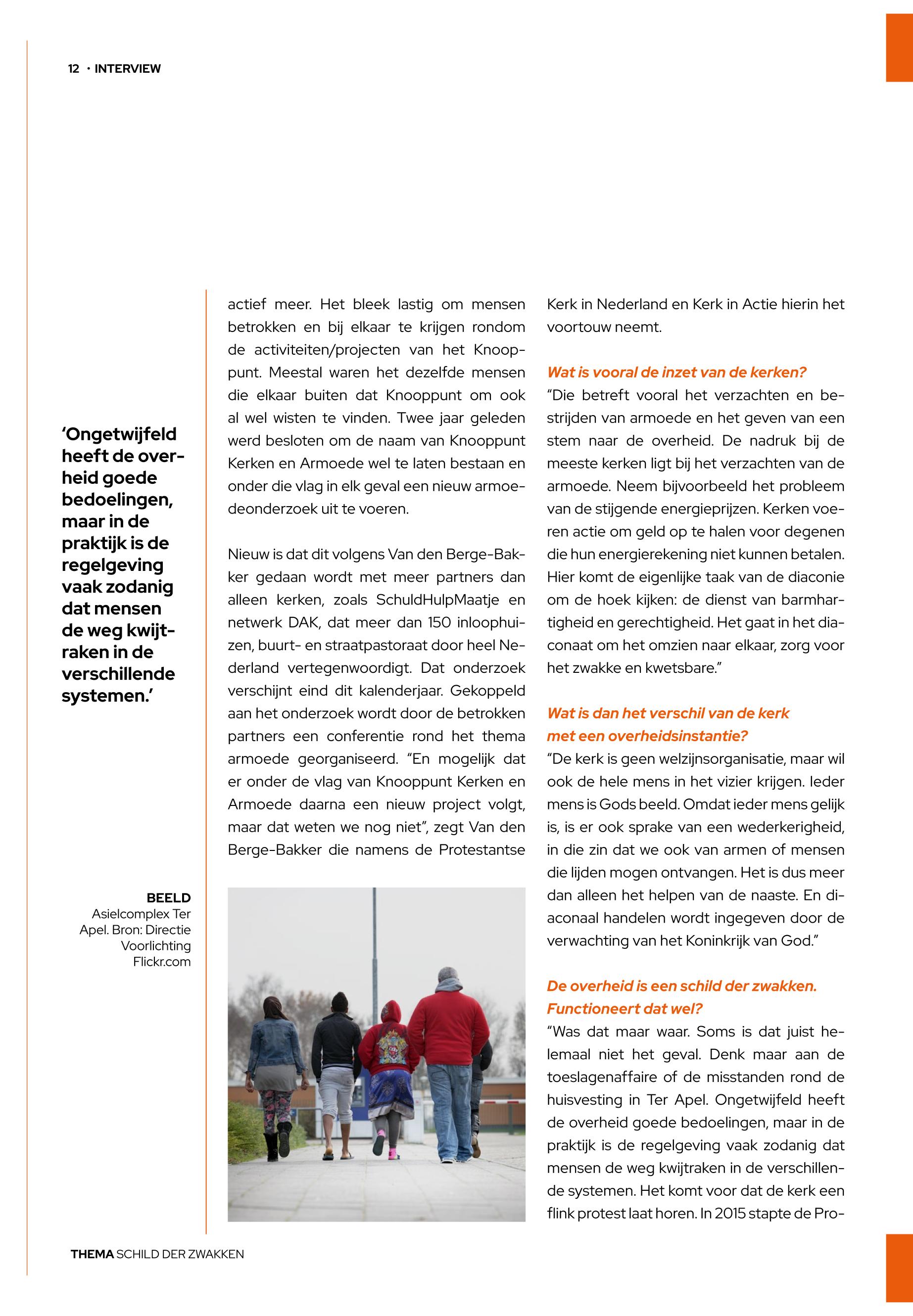 12 · INTERVIEW

'Ongetwijfeld heeft de overheid goede bedoelingen, maar in de praktijk is de regelgeving vaak zodanig dat mensen de weg kwijtraken in de verschillende systemen.'

BEELD
Asielcomplex Ter Apel. Bron: Directie Voorlichting Flickr.com

actief meer. Het bleek lastig om mensen betrokken en bij elkaar te krijgen rondom de activiteiten/projecten van het Knooppunt. Meestal waren het dezelfde mensen die elkaar buiten dat Knooppunt om ook al wel wisten te vinden. Twee jaar geleden werd besloten om de naam van Knooppunt Kerken en Armoede wel te laten bestaan en onder die vlag in elk geval een nieuw armoedeonderzoek uit te voeren.

Nieuw is dat dit volgens Van den Berge-Bakker gedaan wordt met meer partners dan alleen kerken, zoals SchuldHulpMaatje en netwerk DAK, dat meer dan 150 inloophuizen, buurt- en straatpastoraat door heel Nederland vertegenwoordigt. Dat onderzoek verschijnt eind dit kalenderjaar. Gekoppeld aan het onderzoek wordt door de betrokken partners een conferentie rond het thema armoede georganiseerd. "En mogelijk dat er onder de vlag van Knooppunt Kerken en Armoede daarna een nieuw project volgt, maar dat weten we nog niet", zegt Van den Berge-Bakker die namens de Protestantse

Kerk in Nederland en Kerk in Actie hierin het voortouw neemt.

Wat is vooral de inzet van de kerken?
"Die betreft vooral het verzachten en bestrijden van armoede en het geven van een stem naar de overheid. De nadruk bij de meeste kerken ligt bij het verzachten van de armoede. Neem bijvoorbeeld het probleem van de stijgende energieprijzen. Kerken voeren actie om geld op te halen voor degenen die hun energierekening niet kunnen betalen. Hier komt de eigenlijke taak van de diaconie om de hoek kijken: de dienst van barmhartigheid en gerechtigheid. Het gaat in het diaconaat om het omzien naar elkaar, zorg voor het zwakke en kwetsbare."

Wat is dan het verschil van de kerk met een overheidsinstantie?
"De kerk is geen welzijnsorganisatie, maar wil ook de hele mens in het vizier krijgen. Ieder mens is Gods beeld. Omdat ieder mens gelijk is, is er ook sprake van een wederkerigheid, in die zin dat we ook van armen of mensen die lijden mogen ontvangen. Het is dus meer dan alleen het helpen van de naaste. En diaconaal handelen wordt ingegeven door de verwachting van het Koninkrijk van God."

De overheid is een schild der zwakken. Functioneert dat wel?
"Was dat maar waar. Soms is dat juist helemaal niet het geval. Denk maar aan de toeslagenaffaire of de misstanden rond de huisvesting in Ter Apel. Ongetwijfeld heeft de overheid goede bedoelingen, maar in de praktijk is de regelgeving vaak zodanig dat mensen de weg kwijtraken in de verschillende systemen. Het komt voor dat de kerk een flink protest laat horen. In 2015 stapte de Pro-

THEMA SCHILD DER ZWAKKEN